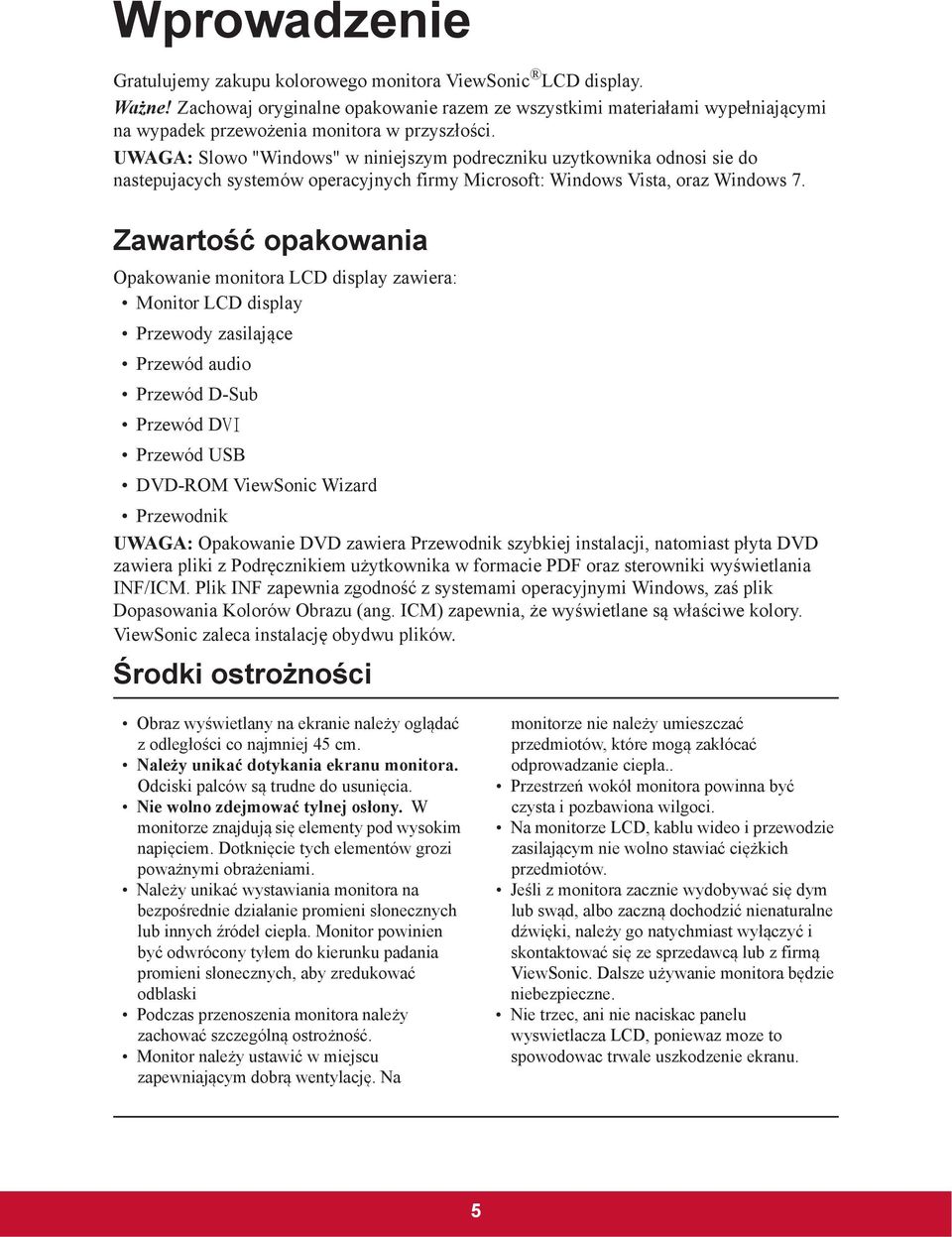 Wprowadzenie

Gratulujemy zakupu kolorowego monitora ViewSonic® LCD display.
Ważne! Zachowaj oryginalne opakowanie razem ze wszystkimi materiałami wypełniającymi na wypadek przewożenia monitora w przyszłości.
UWAGA: Slowo "Windows" w niniejszym podreczniku uzytkownika odnosi sie do nastepujacych systemów operacyjnych firmy Microsoft: Windows Vista, oraz Windows 7.

Zawartość opakowania

Opakowanie monitora LCD display zawiera:
• Monitor LCD display
• Przewody zasilające
• Przewód audio
• Przewód D-Sub
• Przewód DVI
• Przewód USB
• DVD-ROM ViewSonic Wizard
• Przewodnik
UWAGA: Opakowanie DVD zawiera Przewodnik szybkiej instalacji, natomiast płyta DVD zawiera pliki z Podręcznikiem użytkownika w formacie PDF oraz sterowniki wyświetlania INF/ICM. Plik INF zapewnia zgodność z systemami operacyjnymi Windows, zaś plik Dopasowania Kolorów Obrazu (ang. ICM) zapewnia, że wyświetlane są właściwe kolory. ViewSonic zaleca instalację obydwu plików.

Środki ostrożności

• Obraz wyświetlany na ekranie należy oglądać z odległości co najmniej 45 cm.
• Należy unikać dotykania ekranu monitora. Odciski palców są trudne do usunięcia.
• Nie wolno zdejmować tylnej osłony. W monitorze znajdują się elementy pod wysokim napięciem. Dotknięcie tych elementów grozi poważnymi obrażeniami.
• Należy unikać wystawiania monitora na bezpośrednie działanie promieni słonecznych lub innych źródeł ciepła. Monitor powinien być odwrócony tyłem do kierunku padania promieni słonecznych, aby zredukować odblaski
• Podczas przenoszenia monitora należy zachować szczególną ostrożność.
• Monitor należy ustawić w miejscu zapewniającym dobrą wentylację. Na monitorze nie należy umieszczać przedmiotów, które mogą zakłócać odprowadzanie ciepła..
• Przestrzeń wokół monitora powinna być czysta i pozbawiona wilgoci.
• Na monitorze LCD, kablu wideo i przewodzie zasilającym nie wolno stawiać ciężkich przedmiotów.
• Jeśli z monitora zacznie wydobywać się dym lub swąd, albo zaczną dochodzić nienaturalne dźwięki, należy go natychmiast wyłączyć i skontaktować się ze sprzedawcą lub z firmą ViewSonic. Dalsze używanie monitora będzie niebezpieczne.
• Nie trzec, ani nie naciskac panelu wyswietlacza LCD, poniewaz moze to spowodowac trwale uszkodzenie ekranu.

5